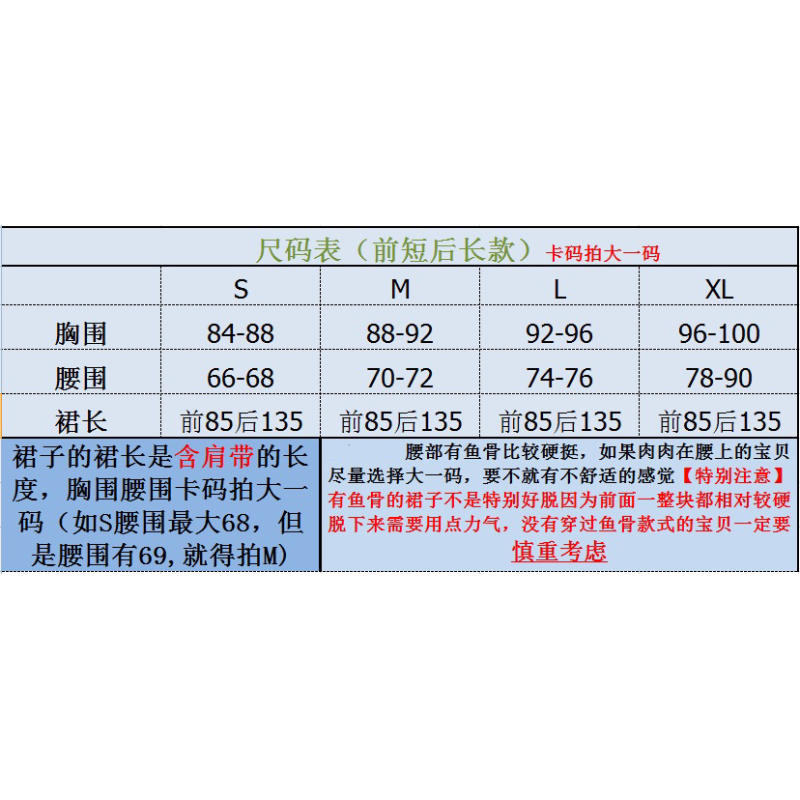 尺码表（前短后长款）卡码拍大一码

|  | S | M | L | XL |
|---|---|---|---|---|
| 胸围 | 84-88 | 88-92 | 92-96 | 96-100 |
| 腰围 | 66-68 | 70-72 | 74-76 | 78-90 |
| 裙长 | 前85后135 | 前85后135 | 前85后135 | 前85后135 |

裙子的裙长是含肩带的长度，胸围腰围卡码拍大一码（如S腰围最大68，但是腰围有69,就得拍M）

腰部有鱼骨比较硬挺，如果肉肉在腰上的宝贝尽量选择大一码，要不就有不舒适的感觉【特别注意】有鱼骨的裙子不是特别好脱因为前面一整块都相对较硬脱下来需要用点力气，没有穿过鱼骨款式的宝贝一定要慎重考虑